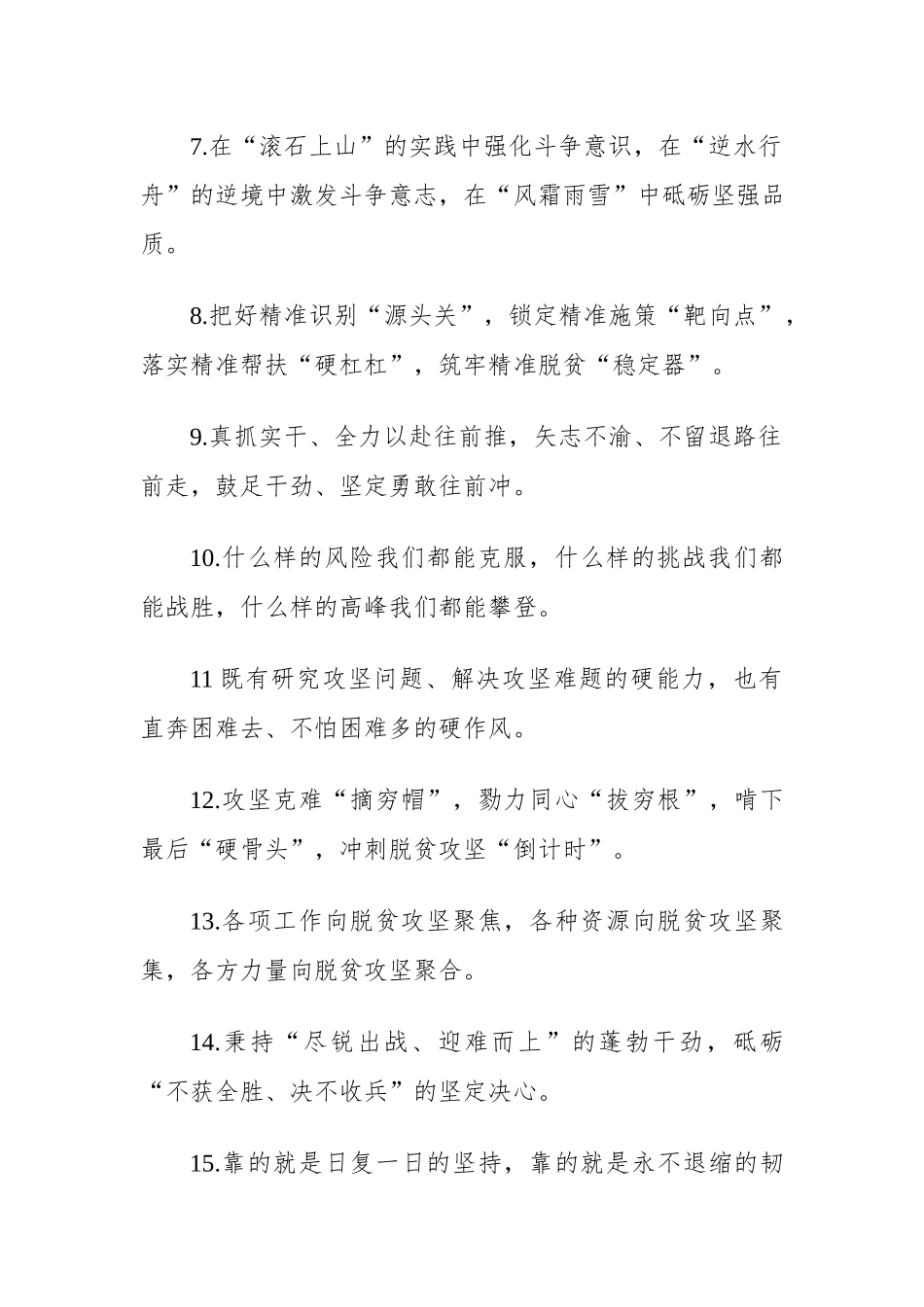 7.在“滚石上山”的实践中强化斗争意识，在“逆水行舟”的逆境中激发斗争意志，在“风霜雨雪”中砥砺坚强品质。

8.把好精准识别“源头关”，锁定精准施策“靶向点”，落实精准帮扶“硬杠杠”，筑牢精准脱贫“稳定器”。

9.真抓实干、全力以赴往前推，矢志不渝、不留退路往前走，鼓足干劲、坚定勇敢往前冲。

10.什么样的风险我们都能克服，什么样的挑战我们都能战胜，什么样的高峰我们都能攀登。

11 既有研究攻坚问题、解决攻坚难题的硬能力，也有直奔困难去、不怕困难多的硬作风。

12.攻坚克难“摘穷帽”，勠力同心“拔穷根”，啃下最后“硬骨头”，冲刺脱贫攻坚“倒计时”。

13.各项工作向脱贫攻坚聚焦，各种资源向脱贫攻坚聚集，各方力量向脱贫攻坚聚合。

14.秉持“尽锐出战、迎难而上”的蓬勃干劲，砥砺“不获全胜、决不收兵”的坚定决心。

15.靠的就是日复一日的坚持，靠的就是永不退缩的韧